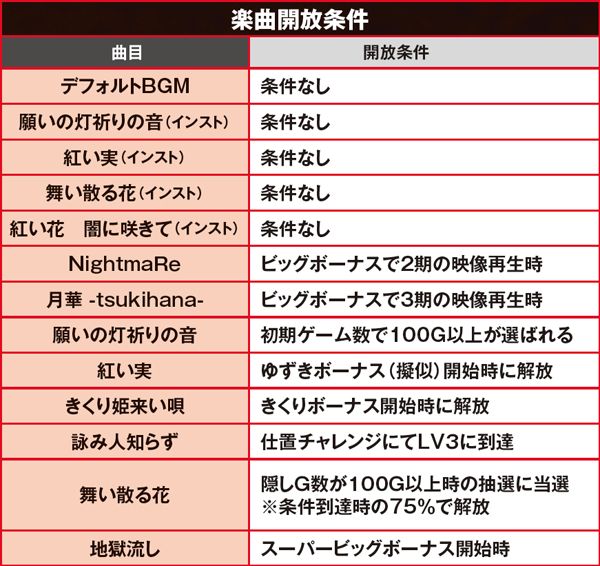 楽曲開放条件

| 曲目 | 開放条件 |
|---|---|
| デフォルトBGM | 条件なし |
| 願いの灯祈りの音(インスト) | 条件なし |
| 紅い実(インスト) | 条件なし |
| 舞い散る花(インスト) | 条件なし |
| 紅い花　闇に咲きて(インスト) | 条件なし |
| NightmaRe | ビッグボーナスで2期の映像再生時 |
| 月華 -tsukihana- | ビッグボーナスで3期の映像再生時 |
| 願いの灯祈りの音 | 初期ゲーム数で100G以上が選ばれる |
| 紅い実 | ゆずきボーナス(擬似)開始時に解放 |
| きくり姫来い唄 | きくりボーナス開始時に解放 |
| 詠み人知らず | 仕置チャレンジにてLV3に到達 |
| 舞い散る花 | 隠しG数が100G以上時の抽選に当選 ※条件到達時の75%で解放 |
| 地獄流し | スーパービッグボーナス開始時 |